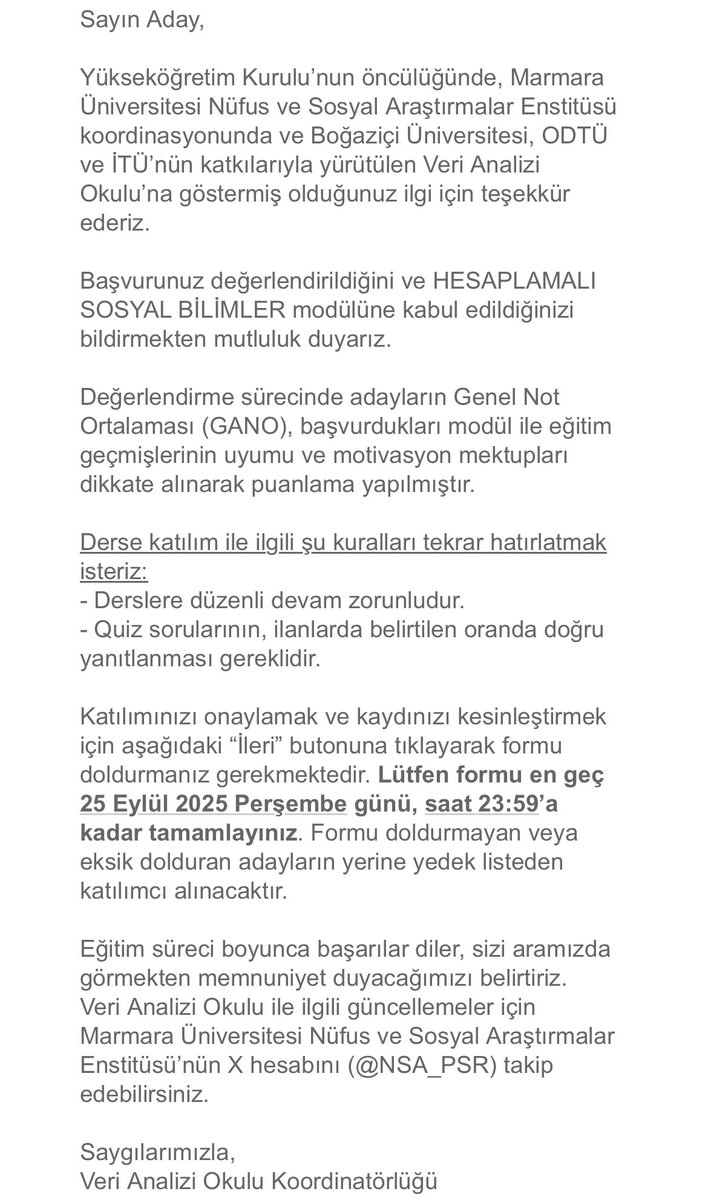 Sayın Aday,

Yükseköğretim Kurulu'nun öncülüğünde, Marmara Üniversitesi Nüfus ve Sosyal Araştırmalar Enstitüsü koordinasyonunda ve Boğaziçi Üniversitesi, ODTÜ ve İTÜ'nün katkılarıyla yürütülen Veri Analizi Okulu'na göstermiş olduğunuz ilgi için teşekkür ederiz.

Başvurunuz değerlendirildiğini ve HESAPLAMALI SOSYAL BİLİMLER modülüne kabul edildiğinizi bildirmekten mutluluk duyarız.

Değerlendirme sürecinde adayların Genel Not Ortalaması (GANO), başvurdukları modül ile eğitim geçmişlerinin uyumu ve motivasyon mektupları dikkate alınarak puanlama yapılmıştır.

Derse katılım ile ilgili şu kuralları tekrar hatırlatmak isteriz:
- Derslere düzenli devam zorunludur.
- Quiz sorularının, ilanlarda belirtilen oranda doğru yanıtlanması gereklidir.

Katılımınızı onaylamak ve kaydınızı kesinleştirmek için aşağıdaki "İleri" butonuna tıklayarak formu doldurmanız gerekmektedir. Lütfen formu en geç 25 Eylül 2025 Perşembe günü, saat 23:59'a kadar tamamlayınız. Formu doldurmayan veya eksik dolduran adayların yerine yedek listeden katılımcı alınacaktır.

Eğitim süreci boyunca başarılar diler, sizi aramızda görmekten memnuniyet duyacağımızı belirtiriz. Veri Analizi Okulu ile ilgili güncellemeler için Marmara Üniversitesi Nüfus ve Sosyal Araştırmalar Enstitüsü'nün X hesabını (@NSA_PSR) takip edebilirsiniz.

Saygılarımızla,
Veri Analizi Okulu Koordinatörlüğü